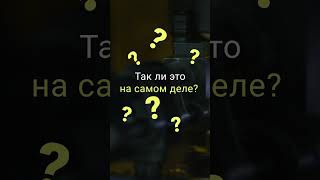 Так ли это
на самом деле?